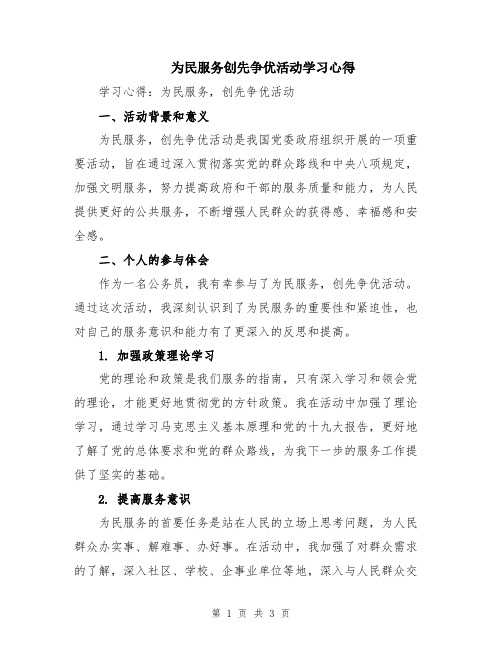 为民服务创先争优活动学习心得

学习心得：为民服务，创先争优活动

一、活动背景和意义

为民服务，创先争优活动是我国党委政府组织开展的一项重要活动，旨在通过深入贯彻落实党的群众路线和中央八项规定，加强文明服务，努力提高政府和干部的服务质量和能力，为人民提供更好的公共服务，不断增强人民群众的获得感、幸福感和安全感。

二、个人的参与体会

作为一名公务员，我有幸参与了为民服务，创先争优活动。通过这次活动，我深刻认识到了为民服务的重要性和紧迫性，也对自己的服务意识和能力有了更深入的反思和提高。

1. 加强政策理论学习

党的理论和政策是我们服务的指南，只有深入学习和领会党的理论，才能更好地贯彻党的方针政策。我在活动中加强了理论学习，通过学习马克思主义基本原理和党的十九大报告，更好地了解了党的总体要求和党的群众路线，为我下一步的服务工作提供了坚实的基础。

2. 提高服务意识

为民服务的首要任务是站在人民的立场上思考问题，为人民群众办实事、解难事、办好事。在活动中，我加强了对群众需求的了解，深入社区、学校、企事业单位等地，深入与人民群众交

第 1 页 共 3 页